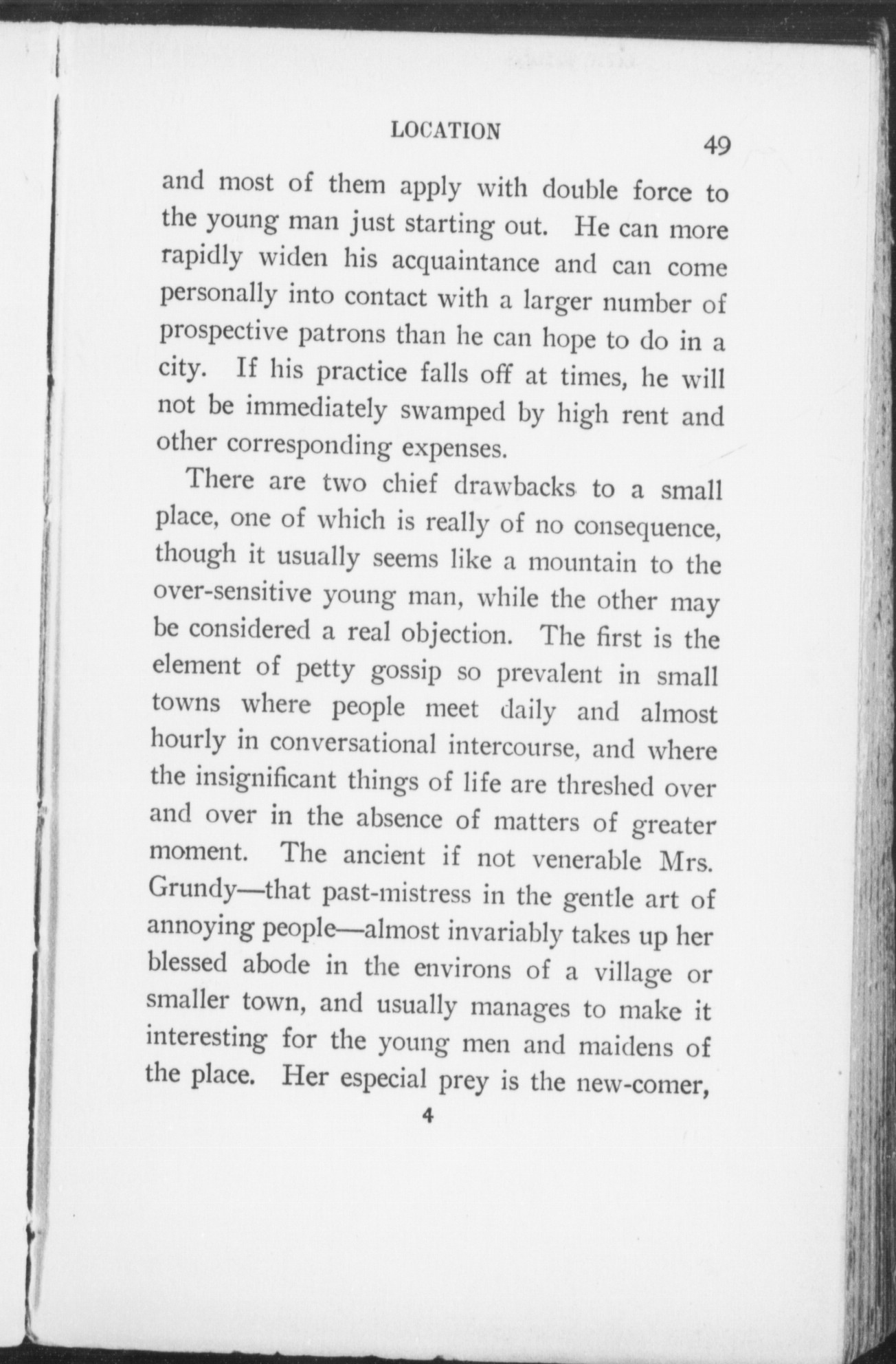 LOCATION 49

and most of them apply with double force to the young man just starting out. He can more rapidly widen his acquaintance and can come personally into contact with a larger number of prospective patrons than he can hope to do in a city. If his practice falls off at times, he will not be immediately swamped by high rent and other corresponding expenses.

There are two chief drawbacks to a small place, one of which is really of no consequence, though it usually seems like a mountain to the over-sensitive young man, while the other may be considered a real objection. The first is the element of petty gossip so prevalent in small towns where people meet daily and almost hourly in conversational intercourse, and where the insignificant things of life are threshed over and over in the absence of matters of greater moment. The ancient if not venerable Mrs. Grundy—that past-mistress in the gentle art of annoying people—almost invariably takes up her blessed abode in the environs of a village or smaller town, and usually manages to make it interesting for the young men and maidens of the place. Her especial prey is the new-comer,

4